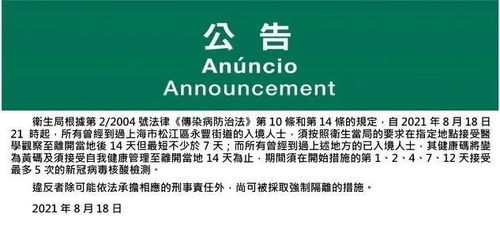 公 告
Anúncio
Announcement

衛生局根據第 2/2004 號法律《傳染病防治法》第 10 條和第 14 條的規定，自 2021 年 8 月 18 日 21 時起，所有曾經到過上海市松江區永豐街道的入境人士，須按照衛生當局的要求在指定地點接受醫學觀察至離開當地後 14 天但最短不少於 7 天；而所有曾經到過上述地方的已入境人士，其健康碼將變為黃碼及須接受自我健康管理至離開當地 14 天為止，期間須在開始措施的第 1、2、4、7、12 天接受最多 5 次的新冠病毒核酸檢測。

違反者除可能依法承擔相應的刑事責任外，尚可被採取強制隔離的措施。

2021 年 8 月 18 日